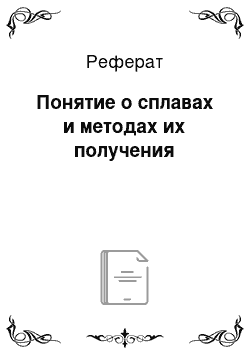 Реферат

Понятие о сплавах и методах их получения